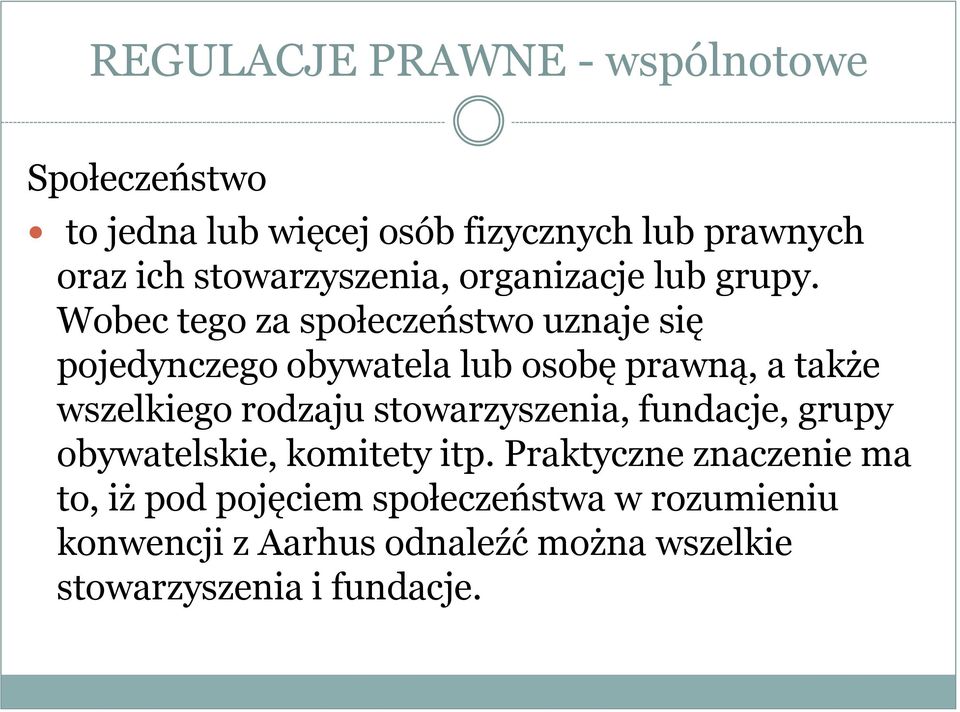 REGULACJE PRAWNE - wspólnotowe

Społeczeństwo

to jedna lub więcej osób fizycznych lub prawnych oraz ich stowarzyszenia, organizacje lub grupy. Wobec tego za społeczeństwo uznaje się pojedynczego obywatela lub osobę prawną, a także wszelkiego rodzaju stowarzyszenia, fundacje, grupy obywatelskie, komitety itp. Praktyczne znaczenie ma to, iż pod pojęciem społeczeństwa w rozumieniu konwencji z Aarhus odnaleźć można wszelkie stowarzyszenia i fundacje.